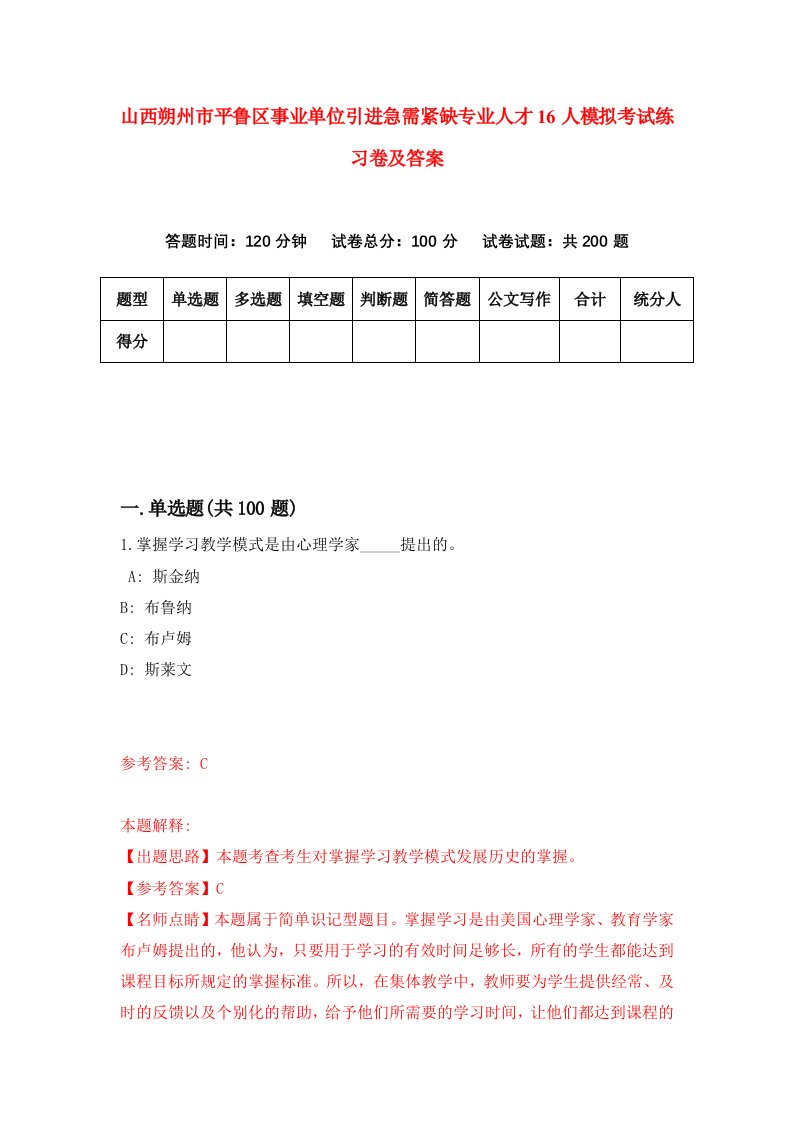 山西朔州市平鲁区事业单位引进急需紧缺专业人才16人模拟考试练习卷及答案

答题时间：120分钟　试卷总分：100分　试卷试题：共200题

| 题型 | 单选题 | 多选题 | 填空题 | 判断题 | 简答题 | 公文写作 | 合计 | 统分人 |
|---|---|---|---|---|---|---|---|---|
| 得分 | | | | | | | | |

一.单选题(共100题)

1.掌握学习教学模式是由心理学家_____提出的。

A: 斯金纳

B: 布鲁纳

C: 布卢姆

D: 斯莱文

参考答案: C

本题解释:

【出题思路】本题考查考生对掌握学习教学模式发展历史的掌握。

【参考答案】C

【名师点睛】本题属于简单识记型题目。掌握学习是由美国心理学家、教育学家布卢姆提出的，他认为，只要用于学习的有效时间足够长，所有的学生都能达到课程目标所规定的掌握标准。所以，在集体教学中，教师要为学生提供经常、及时的反馈以及个别化的帮助，给予他们所需要的学习时间，让他们都达到课程的